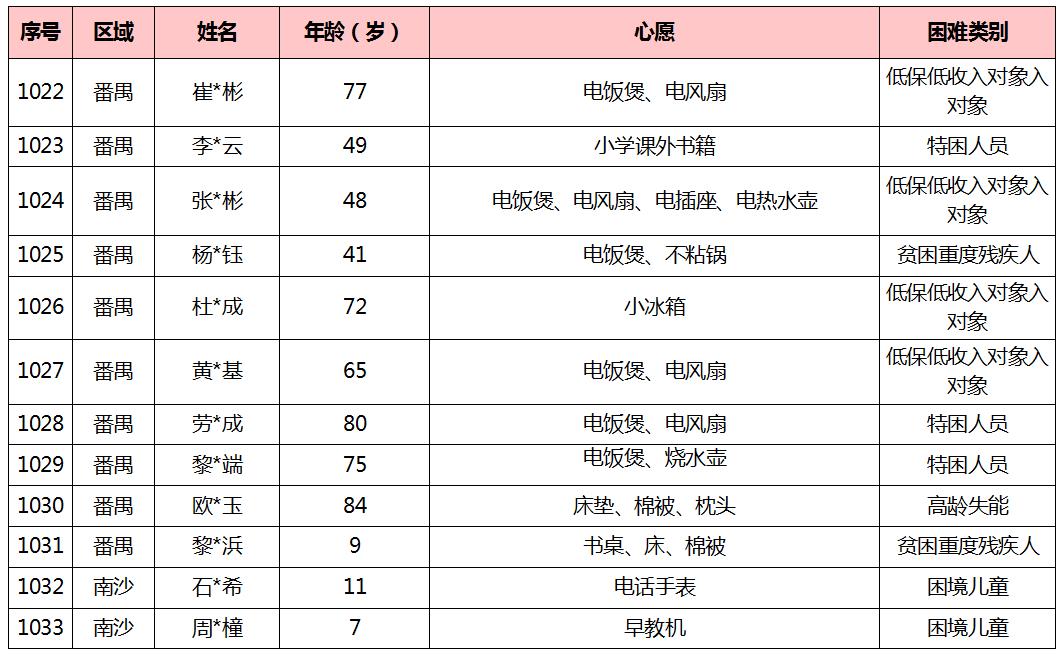 | 序号 | 区域 | 姓名 | 年龄（岁） | 心愿 | 困难类别 |
|---|---|---|---|---|---|
| 1022 | 番禺 | 崔*彬 | 77 | 电饭煲、电风扇 | 低保低收入对象入对象 |
| 1023 | 番禺 | 李*云 | 49 | 小学课外书籍 | 特困人员 |
| 1024 | 番禺 | 张*彬 | 48 | 电饭煲、电风扇、电插座、电热水壶 | 低保低收入对象入对象 |
| 1025 | 番禺 | 杨*钰 | 41 | 电饭煲、不粘锅 | 贫困重度残疾人 |
| 1026 | 番禺 | 杜*成 | 72 | 小冰箱 | 低保低收入对象入对象 |
| 1027 | 番禺 | 黄*基 | 65 | 电饭煲、电风扇 | 低保低收入对象入对象 |
| 1028 | 番禺 | 劳*成 | 80 | 电饭煲、电风扇 | 特困人员 |
| 1029 | 番禺 | 黎*端 | 75 | 电饭煲、烧水壶 | 特困人员 |
| 1030 | 番禺 | 欧*玉 | 84 | 床垫、棉被、枕头 | 高龄失能 |
| 1031 | 番禺 | 黎*浜 | 9 | 书桌、床、棉被 | 贫困重度残疾人 |
| 1032 | 南沙 | 石*希 | 11 | 电话手表 | 困境儿童 |
| 1033 | 南沙 | 周*橦 | 7 | 早教机 | 困境儿童 |